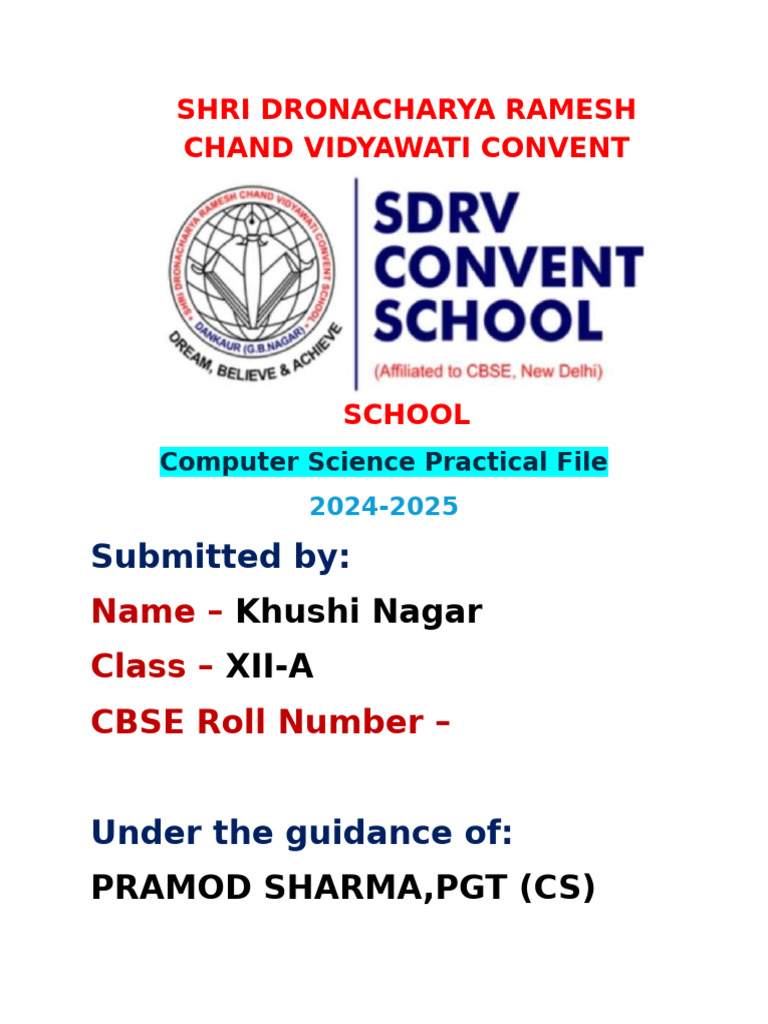 SHRI DRONACHARYA RAMESH CHAND VIDYAWATI CONVENT

SHRI DRONACHARYA RAMESH CHAND VIDYAWATI CONVENT SCHOOL
DANKAUR (G.B.NAGAR)
DREAM, BELIEVE & ACHIEVE

SDRV
CONVENT
SCHOOL
(Affiliated to CBSE, New Delhi)

SCHOOL

Computer Science Practical File

2024-2025

Submitted by:

Name – Khushi Nagar

Class – XII-A

CBSE Roll Number –

Under the guidance of:

PRAMOD SHARMA,PGT (CS)